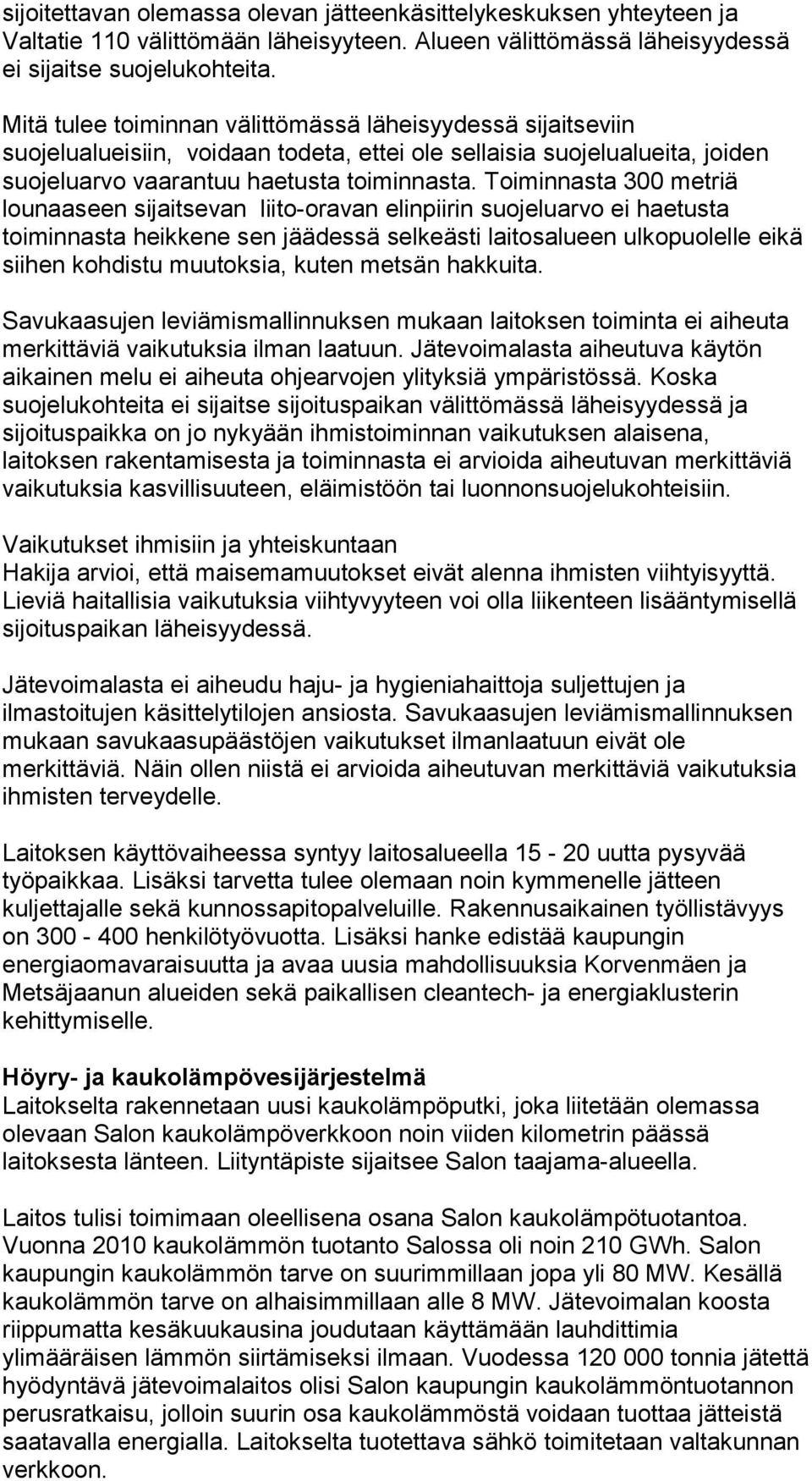 sijoitettavan olemassa olevan jätteenkäsittelykeskuksen yhteyteen ja Valtatie 110 välittömään läheisyyteen. Alueen välittömässä läheisyydessä ei sijaitse suojelukohteita.

Mitä tulee toiminnan välittömässä läheisyydessä sijaitseviin suojelualueisiin, voidaan todeta, ettei ole sellaisia suojelualueita, joiden suojeluarvo vaarantuu haetusta toiminnasta. Toiminnasta 300 metriä lounaaseen sijaitsevan liito-oravan elinpiirin suojeluarvo ei haetusta toiminnasta heikkene sen jäädessä selkeästi laitosalueen ulkopuolelle eikä siihen kohdistu muutoksia, kuten metsän hakkuita.

Savukaasujen leviämismallinnuksen mukaan laitoksen toiminta ei aiheuta merkittäviä vaikutuksia ilman laatuun. Jätevoimalasta aiheutuva käytön aikainen melu ei aiheuta ohjearvojen ylityksiä ympäristössä. Koska suojelukohteita ei sijaitse sijoituspaikan välittömässä läheisyydessä ja sijoituspaikka on jo nykyään ihmistoiminnan vaikutuksen alaisena, laitoksen rakentamisesta ja toiminnasta ei arvioida aiheutuvan merkittäviä vaikutuksia kasvillisuuteen, eläimistöön tai luonnonsuojelukohteisiin.

Vaikutukset ihmisiin ja yhteiskuntaan
Hakija arvioi, että maisemamuutokset eivät alenna ihmisten viihtyisyyttä. Lieviä haitallisia vaikutuksia viihtyvyyteen voi olla liikenteen lisääntymisellä sijoituspaikan läheisyydessä.

Jätevoimalasta ei aiheudu haju- ja hygieniahaittoja suljettujen ja ilmastoitujen käsittelytilojen ansiosta. Savukaasujen leviämismallinnuksen mukaan savukaasupäästöjen vaikutukset ilmanlaatuun eivät ole merkittäviä. Näin ollen niistä ei arvioida aiheutuvan merkittäviä vaikutuksia ihmisten terveydelle.

Laitoksen käyttövaiheessa syntyy laitosalueella 15 - 20 uutta pysyvää työpaikkaa. Lisäksi tarvetta tulee olemaan noin kymmenelle jätteen kuljettajalle sekä kunnossapitopalveluille. Rakennusaikainen työllistävyys on 300 - 400 henkilötyövuotta. Lisäksi hanke edistää kaupungin energiaomavaraisuutta ja avaa uusia mahdollisuuksia Korvenmäen ja Metsäjaanun alueiden sekä paikallisen cleantech- ja energiaklusterin kehittymiselle.

Höyry- ja kaukolämpövesijärjestelmä
Laitokselta rakennetaan uusi kaukolämpöputki, joka liitetään olemassa olevaan Salon kaukolämpöverkkoon noin viiden kilometrin päässä laitoksesta länteen. Liityntäpiste sijaitsee Salon taajama-alueella.

Laitos tulisi toimimaan oleellisena osana Salon kaukolämpötuotantoa. Vuonna 2010 kaukolämmön tuotanto Salossa oli noin 210 GWh. Salon kaupungin kaukolämmön tarve on suurimmillaan jopa yli 80 MW. Kesällä kaukolämmön tarve on alhaisimmillaan alle 8 MW. Jätevoimalan koosta riippumatta kesäkuukausina joudutaan käyttämään lauhdittimia ylimääräisen lämmön siirtämiseksi ilmaan. Vuodessa 120 000 tonnia jätettä hyödyntävä jätevoimalaitos olisi Salon kaupungin kaukolämmöntuotannon perusratkaisu, jolloin suurin osa kaukolämmöstä voidaan tuottaa jätteistä saatavalla energialla. Laitokselta tuotettava sähkö toimitetaan valtakunnan verkkoon.